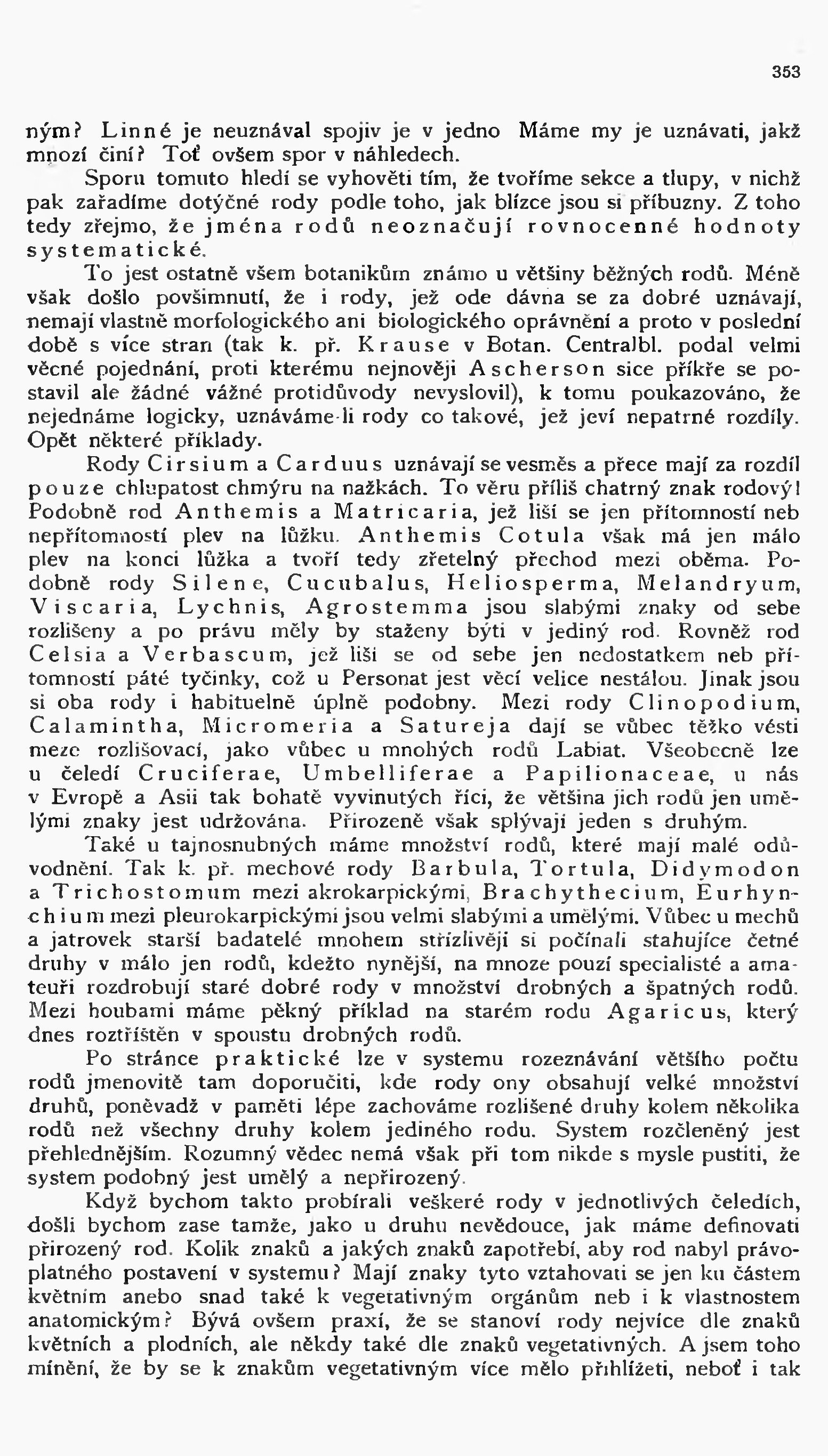 353

ným? Linné je neuznával spojiv je v jedno Máme my je uznávati, jakž mnozí činí? Toť ovšem spor v náhledech.

Sporu tomuto hledí se vyhověti tím, že tvoříme sekce a tlupy, v nichž pak zařadíme dotýčné rody podle toho, jak blízce jsou si příbuzny. Z toho tedy zřejmo, že jména rodů neoznačují rovnocenné hodnoty systematické.

To jest ostatně všem botanikům známo u většiny běžných rodů. Méně však došlo povšimnutí, že i rody, jež ode dávna se za dobré uznávají, nemají vlastně morfologického ani biologického oprávnění a proto v poslední době s více stran (tak k. př. Krause v Botan. Centralbl. podal velmi věcné pojednání, proti kterému nejnověji Ascherson sice příkře se postavil ale žádné vážné protidůvody nevyslovil), k tomu poukazováno, že nejednáme logicky, uznáváme-li rody co takové, jež jeví nepatrné rozdíly. Opět některé příklady.

Rody Cirsium a Carduus uznávají se vesměs a přece mají za rozdíl pouze chlupatost chmýru na nažkách. To věru příliš chatrný znak rodový! Podobně rod Anthemis a Matricaria, jež liší se jen přítomností neb nepřítomností plev na lůžku. Anthemis Cotula však má jen málo plev na konci lůžka a tvoří tedy zřetelný přechod mezi oběma. Podobně rody Silene, Cucubalus, Heliosperma, Melandryum, Viscaria, Lychnis, Agrostemma jsou slabými znaky od sebe rozlišeny a po právu měly by staženy býti v jediný rod. Rovněž rod Celsia a Verbascum, jež liší se od sebe jen nedostatkem neb přítomností páté tyčinky, což u Personat jest věcí velice nestálou. Jinak jsou si oba rody i habituelně úplně podobny. Mezi rody Clinopodium, Calamintha, Micromeria a Satureja dají se vůbec těžko vésti meze rozlišovací, jako vůbec u mnohých rodů Labiat. Všeobecně lze u čeledí Cruciferae, Umbelliferae a Papilionaceae, u nás v Evropě a Asii tak bohatě vyvinutých říci, že většina jich rodů jen umělými znaky jest udržována. Přirozeně však splývají jeden s druhým.

Také u tajnosnubných máme množství rodů, které mají malé odůvodnění. Tak k. př. mechové rody Barbula, Tortula, Didymodon a Trichostomum mezi akrokarpickými, Brachythecium, Eurhynchium mezi pleurokarpickými jsou velmi slabými a umělými. Vůbec u mechů a jatrovek starší badatelé mnohem střízlivěji si počínali stahujíce četné druhy v málo jen rodů, kdežto nynější, na mnoze pouzí specialisté a amateuři rozdrobují staré dobré rody v množství drobných a špatných rodů. Mezi houbami máme pěkný příklad na starém rodu Agaricus, který dnes roztříštěn v spoustu drobných rodů.

Po stránce praktické lze v systemu rozeznávání většího počtu rodů jmenovitě tam doporučiti, kde rody ony obsahují velké množství druhů, poněvadž v paměti lépe zachováme rozlišené druhy kolem několika rodů než všechny druhy kolem jediného rodu. System rozčleněný jest přehlednějším. Rozumný vědec nemá však při tom nikde s mysle pustiti, že system podobný jest umělý a nepřirozený.

Když bychom takto probírali veškeré rody v jednotlivých čeledích, došli bychom zase tamže, jako u druhu nevědouce, jak máme definovati přirozený rod. Kolik znaků a jakých znaků zapotřebí, aby rod nabyl právoplatného postavení v systemu? Mají znaky tyto vztahovati se jen ku částem květním anebo snad také k vegetativným orgánům neb i k vlastnostem anatomickým? Bývá ovšem praxí, že se stanoví rody nejvíce dle znaků květních a plodních, ale někdy také dle znaků vegetativných. A jsem toho mínění, že by se k znakům vegetativným více mělo přihlížeti, neboť i tak